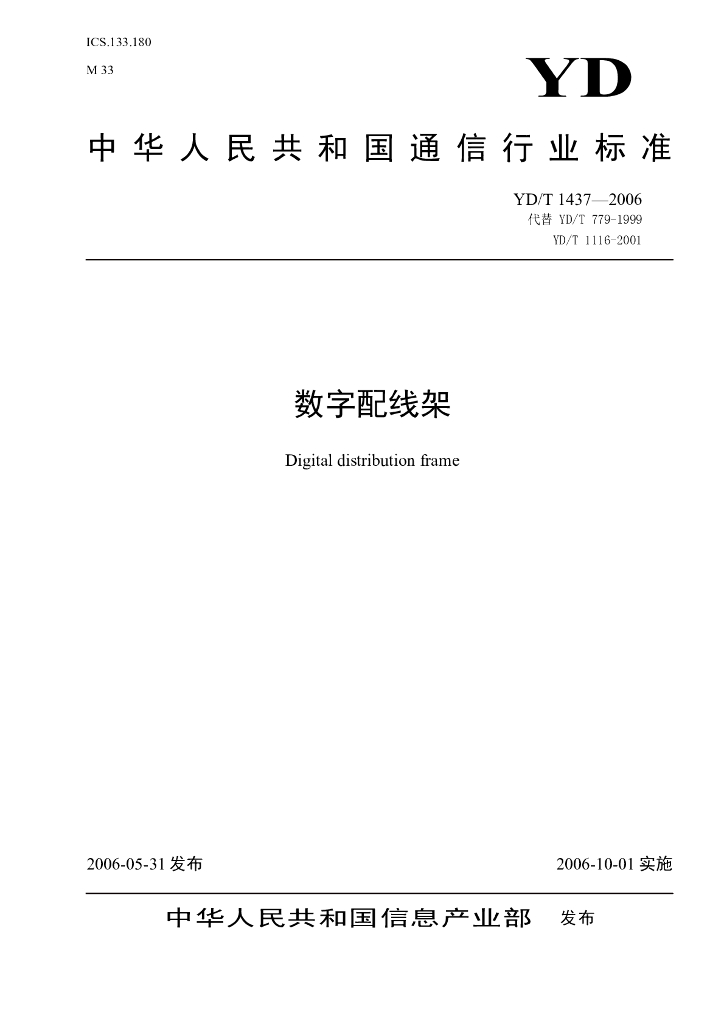 ICS.133.180

M 33

YD

中华人民共和国通信行业标准

YD/T 1437—2006
代替 YD/T 779-1999
YD/T 1116-2001

数字配线架

Digital distribution frame

2006-05-31 发布

2006-10-01 实施

中华人民共和国信息产业部 发布